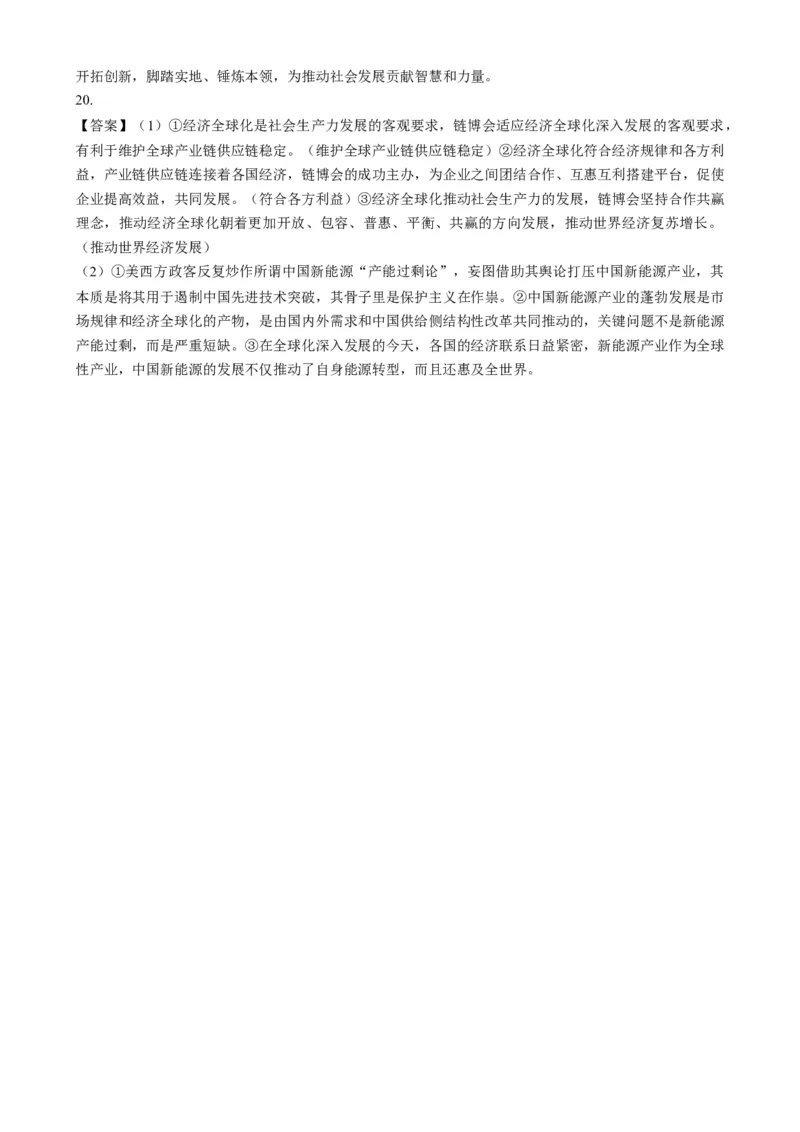 开拓创新，脚踏实地、锤炼本领，为推动社会发展贡献智慧和力量。

20.

【答案】（1）①经济全球化是社会生产力发展的客观要求，链博会适应经济全球化深入发展的客观要求，有利于维护全球产业链供应链稳定。（维护全球产业链供应链稳定）②经济全球化符合经济规律和各方利益，产业链供应链连接着各国经济，链博会的成功主办，为企业之间团结合作、互惠互利搭建平台，促使企业提高效益，共同发展。（符合各方利益）③经济全球化推动社会生产力的发展，链博会坚持合作共赢理念，推动经济全球化朝着更加开放、包容、普惠、平衡、共赢的方向发展，推动世界经济复苏增长。（推动世界经济发展）

（2）①美西方政客反复炒作所谓中国新能源“产能过剩论”，妄图借助其舆论打压中国新能源产业，其本质是将其用于遏制中国先进技术突破，其骨子里是保护主义在作祟。②中国新能源产业的蓬勃发展是市场规律和经济全球化的产物，是由国内外需求和中国供给侧结构性改革共同推动的，关键问题不是新能源产能过剩，而是严重短缺。③在全球化深入发展的今天，各国的经济联系日益紧密，新能源产业作为全球性产业，中国新能源的发展不仅推动了自身能源转型，而且还惠及全世界。